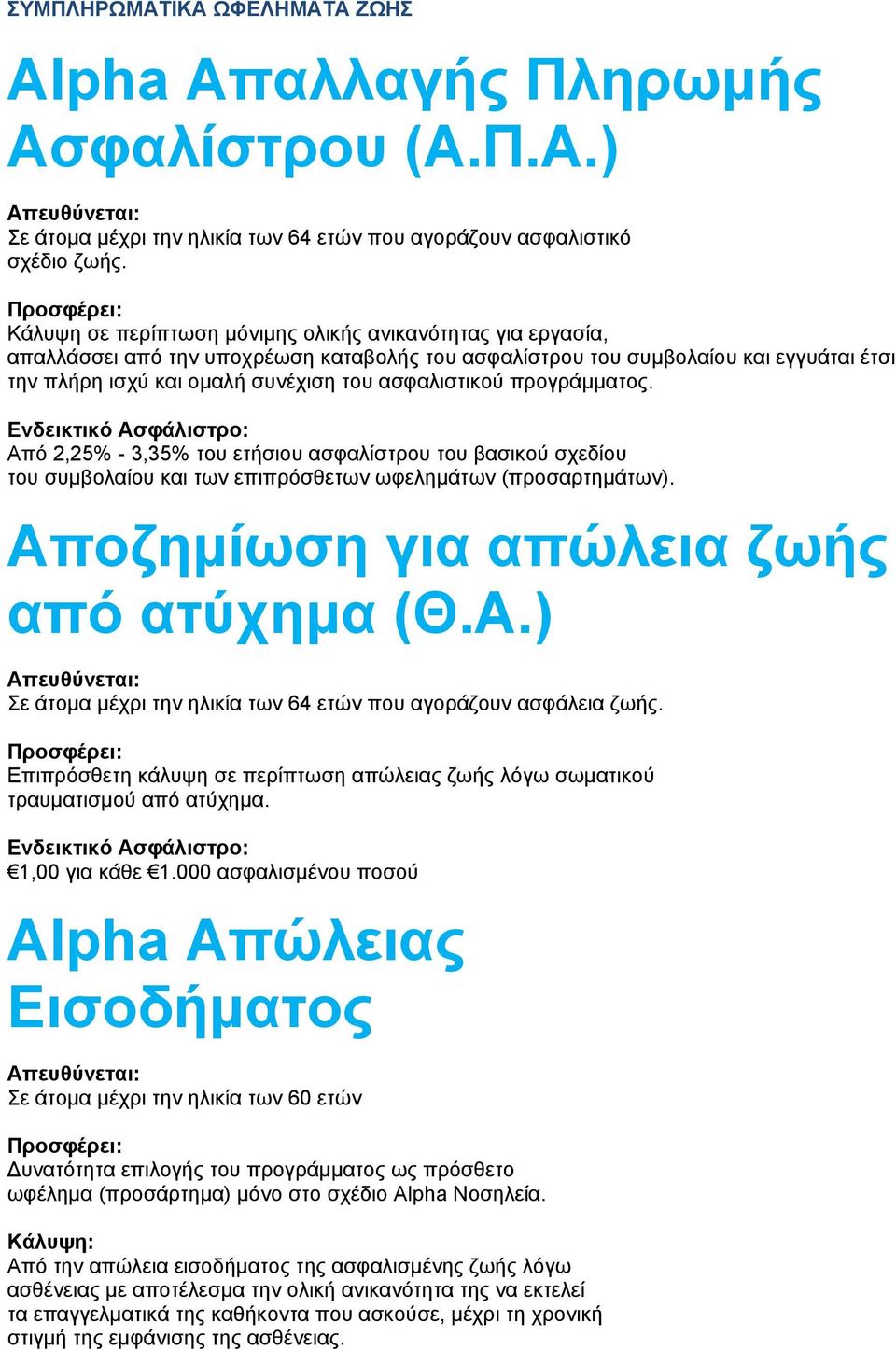 ΣΥΜΠΛΗΡΩΜΑΤΙΚΑ ΩΦΕΛΗΜΑΤΑ ΖΩΗΣ

Alpha Απαλλαγής Πληρωμής Ασφαλίστρου (Α.Π.Α.)

Απευθύνεται:
Σε άτομα μέχρι την ηλικία των 64 ετών που αγοράζουν ασφαλιστικό σχέδιο ζωής.

Προσφέρει:
Κάλυψη σε περίπτωση μόνιμης ολικής ανικανότητας για εργασία, απαλλάσσει από την υποχρέωση καταβολής του ασφαλίστρου του συμβολαίου και εγγυάται έτσι την πλήρη ισχύ και ομαλή συνέχιση του ασφαλιστικού προγράμματος.

Ενδεικτικό Ασφάλιστρο:
Από 2,25% - 3,35% του ετήσιου ασφαλίστρου του βασικού σχεδίου του συμβολαίου και των επιπρόσθετων ωφελημάτων (προσαρτημάτων).

Αποζημίωση για απώλεια ζωής από ατύχημα (Θ.Α.)

Απευθύνεται:
Σε άτομα μέχρι την ηλικία των 64 ετών που αγοράζουν ασφάλεια ζωής.

Προσφέρει:
Επιπρόσθετη κάλυψη σε περίπτωση απώλειας ζωής λόγω σωματικού τραυματισμού από ατύχημα.

Ενδεικτικό Ασφάλιστρο:
€1,00 για κάθε €1.000 ασφαλισμένου ποσού

Alpha Απώλειας Εισοδήματος

Απευθύνεται:
Σε άτομα μέχρι την ηλικία των 60 ετών

Προσφέρει:
Δυνατότητα επιλογής του προγράμματος ως πρόσθετο ωφέλημα (προσάρτημα) μόνο στο σχέδιο Alpha Νοσηλεία.

Κάλυψη:
Από την απώλεια εισοδήματος της ασφαλισμένης ζωής λόγω ασθένειας με αποτέλεσμα την ολική ανικανότητα της να εκτελεί τα επαγγελματικά της καθήκοντα που ασκούσε, μέχρι τη χρονική στιγμή της εμφάνισης της ασθένειας.